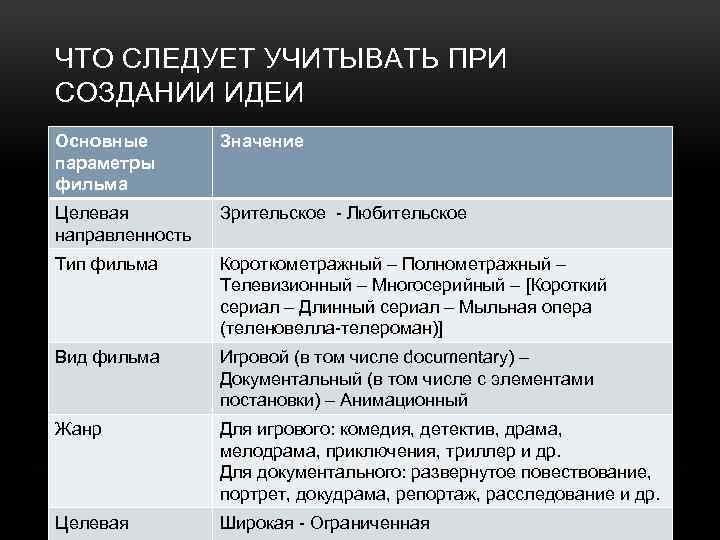 ЧТО СЛЕДУЕТ УЧИТЫВАТЬ ПРИ СОЗДАНИИ ИДЕИ

| Основные параметры фильма | Значение |
|---|---|
| Целевая направленность | Зрительское - Любительское |
| Тип фильма | Короткометражный – Полнометражный – Телевизионный – Многосерийный – [Короткий сериал – Длинный сериал – Мыльная опера (теленовелла-телероман)] |
| Вид фильма | Игровой (в том числе documentary) – Документальный (в том числе с элементами постановки) – Анимационный |
| Жанр | Для игрового: комедия, детектив, драма, мелодрама, приключения, триллер и др. Для документального: развернутое повествование, портрет, докудрама, репортаж, расследование и др. |
| Целевая | Широкая - Ограниченная |